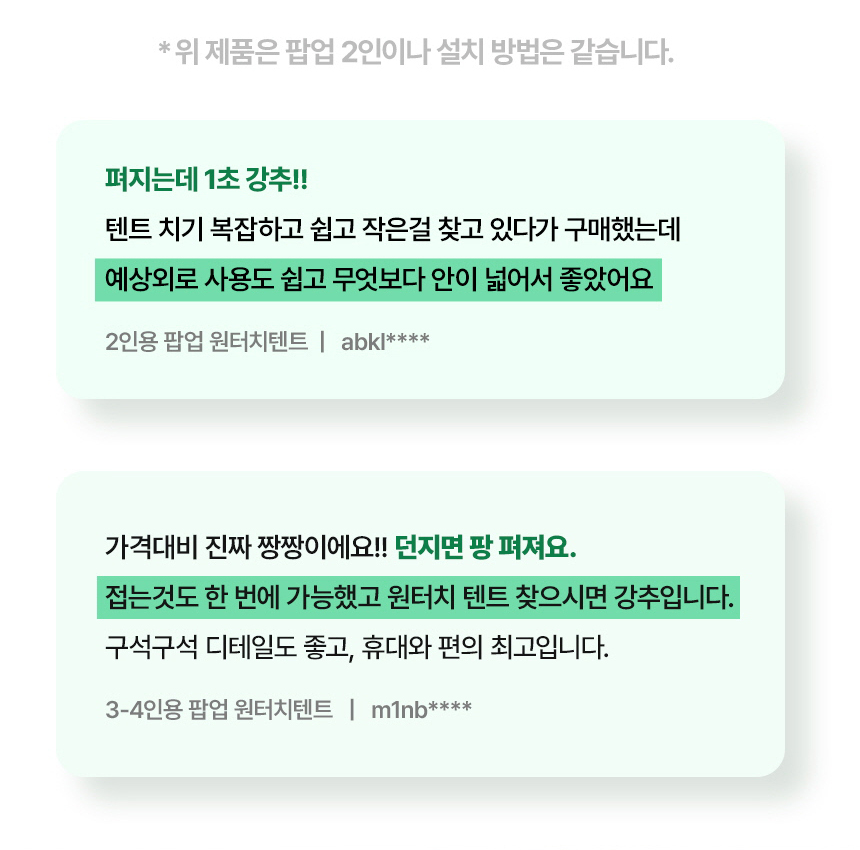 * 위 제품은 팝업 2인이나 설치 방법은 같습니다.

펴지는데 1초 강추!!

텐트 치기 복잡하고 쉽고 작은걸 찾고 있다가 구매했는데 예상외로 사용도 쉽고 무엇보다 안이 넓어서 좋았어요

2인용 팝업 원터치텐트 | abkl****

가격대비 진짜 짱짱이에요!! 던지면 팡 펴져요.

접는것도 한 번에 가능했고 원터치 텐트 찾으시면 강추입니다.

구석구석 디테일도 좋고, 휴대와 편의 최고입니다.

3-4인용 팝업 원터치텐트 | m1nb****